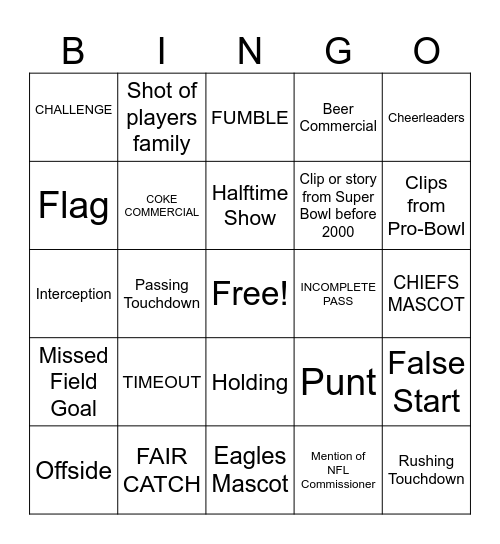 | B | I | N | G | O |
|---|---|---|---|---|
| CHALLENGE | Shot of players family | FUMBLE | Beer Commercial | Cheerleaders |
| Flag | COKE COMMERCIAL | Halftime Show | Clip or story from Super Bowl before 2000 | Clips from Pro-Bowl |
| Interception | Passing Touchdown | Free! | INCOMPLETE PASS | CHIEFS MASCOT |
| Missed Field Goal | TIMEOUT | Holding | Punt | False Start |
| Offside | FAIR CATCH | Eagles Mascot | Mention of NFL Commissioner | Rushing Touchdown |